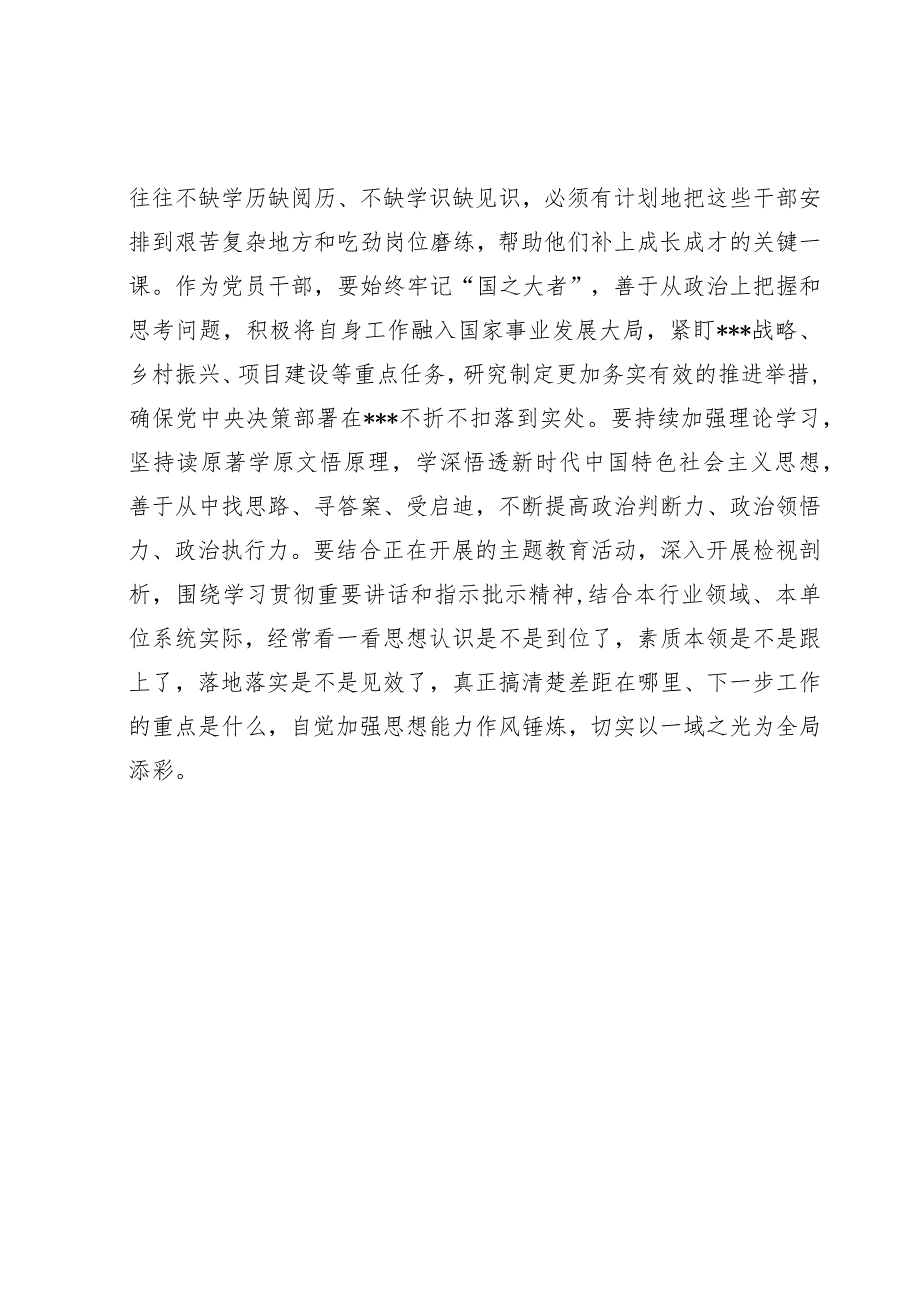 往往不缺学历缺阅历、不缺学识缺见识，必须有计划地把这些干部安排到艰苦复杂地方和吃劲岗位磨练，帮助他们补上成长成才的关键一课。作为党员干部，要始终牢记“国之大者”，善于从政治上把握和思考问题，积极将自身工作融入国家事业发展大局，紧盯***战略、乡村振兴、项目建设等重点任务，研究制定更加务实有效的推进举措，确保党中央决策部署在***不折不扣落到实处。要持续加强理论学习，坚持读原著学原文悟原理，学深悟透新时代中国特色社会主义思想，善于从中找思路、寻答案、受启迪，不断提高政治判断力、政治领悟力、政治执行力。要结合正在开展的主题教育活动，深入开展检视剖析，围绕学习贯彻重要讲话和指示批示精神，结合本行业领域、本单位系统实际，经常看一看思想认识是不是到位了，素质本领是不是跟上了，落地落实是不是见效了，真正搞清楚差距在哪里、下一步工作的重点是什么，自觉加强思想能力作风锤炼，切实以一域之光为全局添彩。